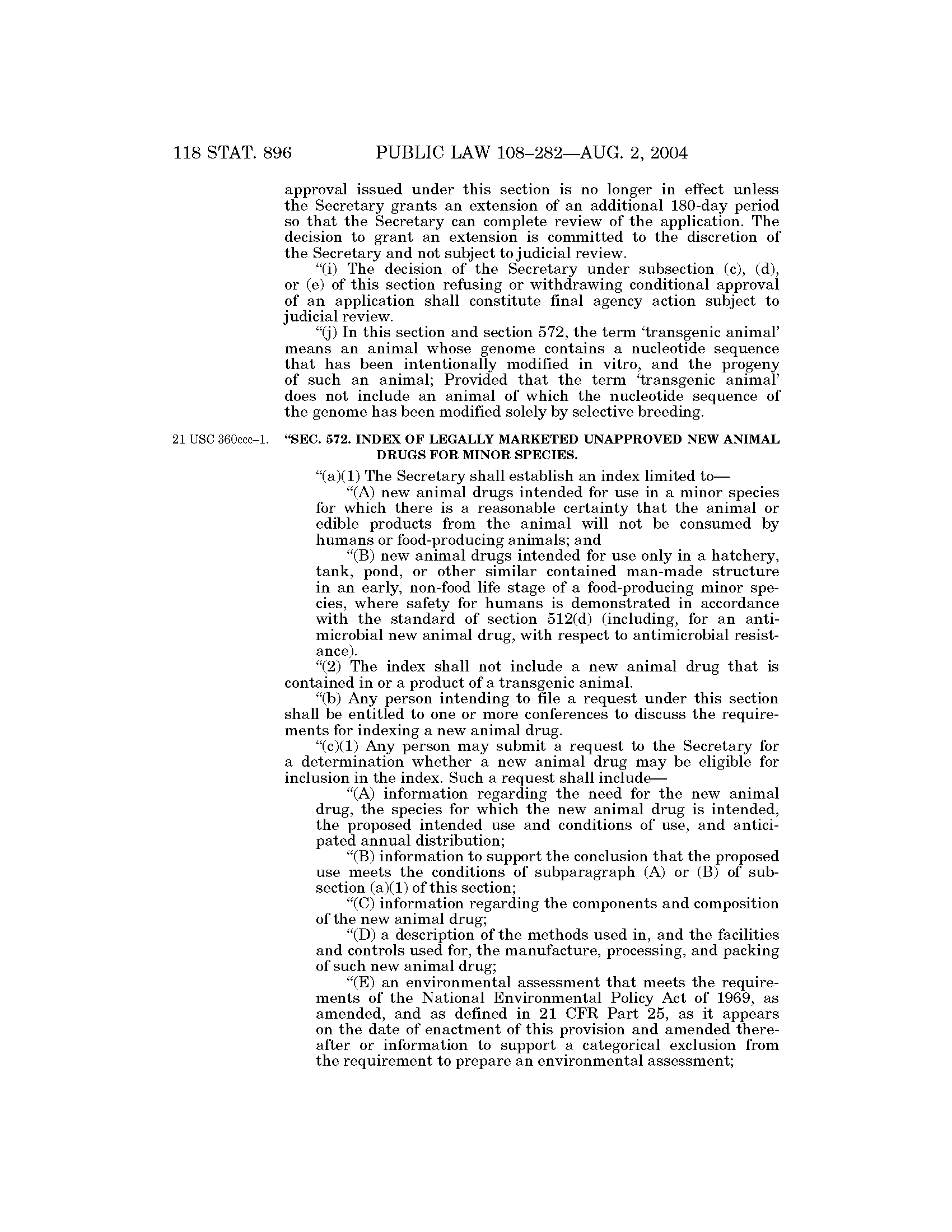 118 STAT. 896 PUBLIC LAW 108–282—AUG. 2, 2004

approval issued under this section is no longer in effect unless the Secretary grants an extension of an additional 180-day period so that the Secretary can complete review of the application. The decision to grant an extension is committed to the discretion of the Secretary and not subject to judicial review.

"(i) The decision of the Secretary under subsection (c), (d), or (e) of this section refusing or withdrawing conditional approval of an application shall constitute final agency action subject to judicial review.

"(j) In this section and section 572, the term 'transgenic animal' means an animal whose genome contains a nucleotide sequence that has been intentionally modified in vitro, and the progeny of such an animal; Provided that the term 'transgenic animal' does not include an animal of which the nucleotide sequence of the genome has been modified solely by selective breeding.

21 USC 360ccc–1.

"SEC. 572. INDEX OF LEGALLY MARKETED UNAPPROVED NEW ANIMAL DRUGS FOR MINOR SPECIES.

"(a)(1) The Secretary shall establish an index limited to—

"(A) new animal drugs intended for use in a minor species for which there is a reasonable certainty that the animal or edible products from the animal will not be consumed by humans or food-producing animals; and

"(B) new animal drugs intended for use only in a hatchery, tank, pond, or other similar contained man-made structure in an early, non-food life stage of a food-producing minor species, where safety for humans is demonstrated in accordance with the standard of section 512(d) (including, for an antimicrobial new animal drug, with respect to antimicrobial resistance).

"(2) The index shall not include a new animal drug that is contained in or a product of a transgenic animal.

"(b) Any person intending to file a request under this section shall be entitled to one or more conferences to discuss the requirements for indexing a new animal drug.

"(c)(1) Any person may submit a request to the Secretary for a determination whether a new animal drug may be eligible for inclusion in the index. Such a request shall include—

"(A) information regarding the need for the new animal drug, the species for which the new animal drug is intended, the proposed intended use and conditions of use, and anticipated annual distribution;

"(B) information to support the conclusion that the proposed use meets the conditions of subparagraph (A) or (B) of subsection (a)(1) of this section;

"(C) information regarding the components and composition of the new animal drug;

"(D) a description of the methods used in, and the facilities and controls used for, the manufacture, processing, and packing of such new animal drug;

"(E) an environmental assessment that meets the requirements of the National Environmental Policy Act of 1969, as amended, and as defined in 21 CFR Part 25, as it appears on the date of enactment of this provision and amended thereafter or information to support a categorical exclusion from the requirement to prepare an environmental assessment;